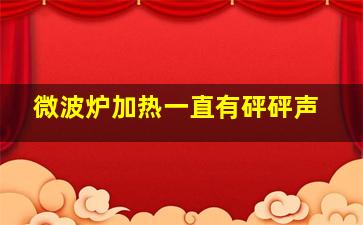 微波炉加热一直有砰砰声